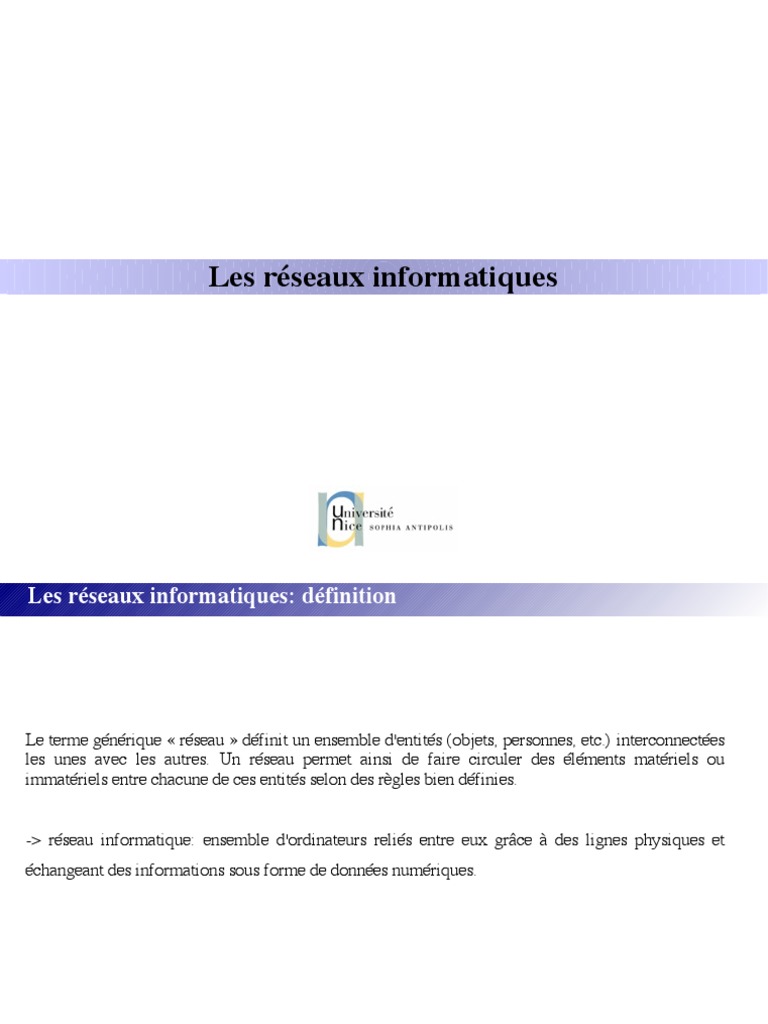 Les réseaux informatiques

Université Nice SOPHIA ANTIPOLIS

Les réseaux informatiques: définition

Le terme générique « réseau » définit un ensemble d'entités (objets, personnes, etc.) interconnectées les unes avec les autres. Un réseau permet ainsi de faire circuler des éléments matériels ou immatériels entre chacune de ces entités selon des règles bien définies.

-> réseau informatique: ensemble d'ordinateurs reliés entre eux grâce à des lignes physiques et échangeant des informations sous forme de données numériques.